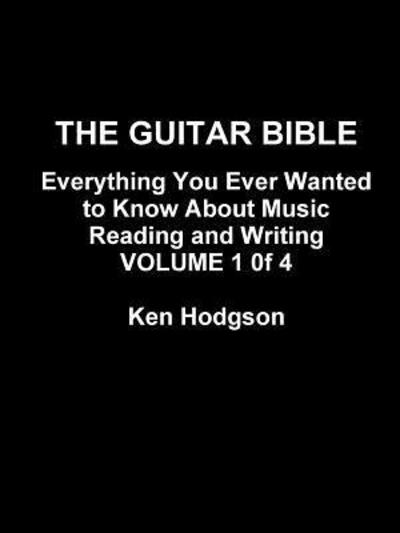 THE GUITAR BIBLE

Everything You Ever Wanted to Know About Music Reading and Writing VOLUME 1 0f 4

Ken Hodgson